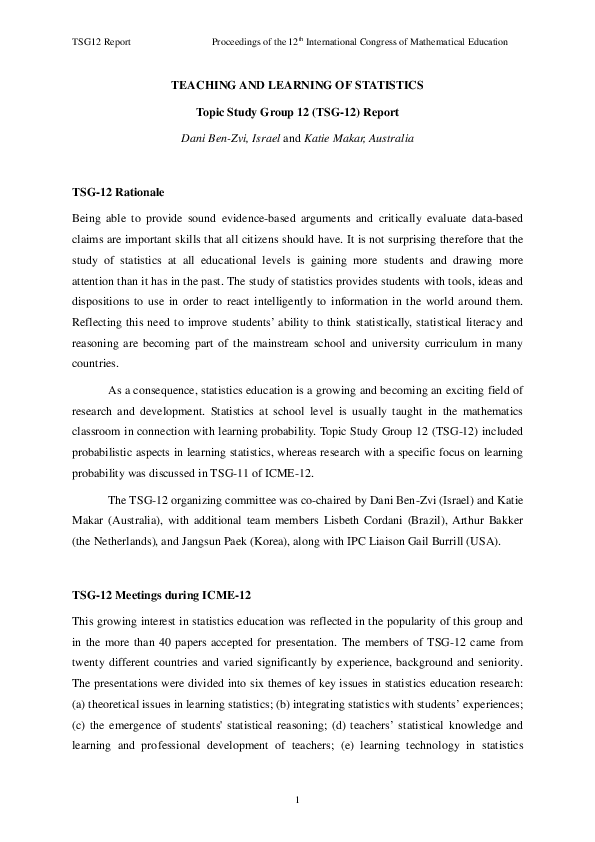 TSG12 Report Proceedings of the 12$^{th}$ International Congress of Mathematical Education

TEACHING AND LEARNING OF STATISTICS

Topic Study Group 12 (TSG-12) Report

Dani Ben-Zvi, Israel and Katie Makar, Australia

TSG-12 Rationale

Being able to provide sound evidence-based arguments and critically evaluate data-based claims are important skills that all citizens should have. It is not surprising therefore that the study of statistics at all educational levels is gaining more students and drawing more attention than it has in the past. The study of statistics provides students with tools, ideas and dispositions to use in order to react intelligently to information in the world around them. Reflecting this need to improve students' ability to think statistically, statistical literacy and reasoning are becoming part of the mainstream school and university curriculum in many countries.

As a consequence, statistics education is a growing and becoming an exciting field of research and development. Statistics at school level is usually taught in the mathematics classroom in connection with learning probability. Topic Study Group 12 (TSG-12) included probabilistic aspects in learning statistics, whereas research with a specific focus on learning probability was discussed in TSG-11 of ICME-12.

The TSG-12 organizing committee was co-chaired by Dani Ben-Zvi (Israel) and Katie Makar (Australia), with additional team members Lisbeth Cordani (Brazil), Arthur Bakker (the Netherlands), and Jangsun Paek (Korea), along with IPC Liaison Gail Burrill (USA).

TSG-12 Meetings during ICME-12

This growing interest in statistics education was reflected in the popularity of this group and in the more than 40 papers accepted for presentation. The members of TSG-12 came from twenty different countries and varied significantly by experience, background and seniority. The presentations were divided into six themes of key issues in statistics education research: (a) theoretical issues in learning statistics; (b) integrating statistics with students' experiences; (c) the emergence of students' statistical reasoning; (d) teachers' statistical knowledge and learning and professional development of teachers; (e) learning technology in statistics

1